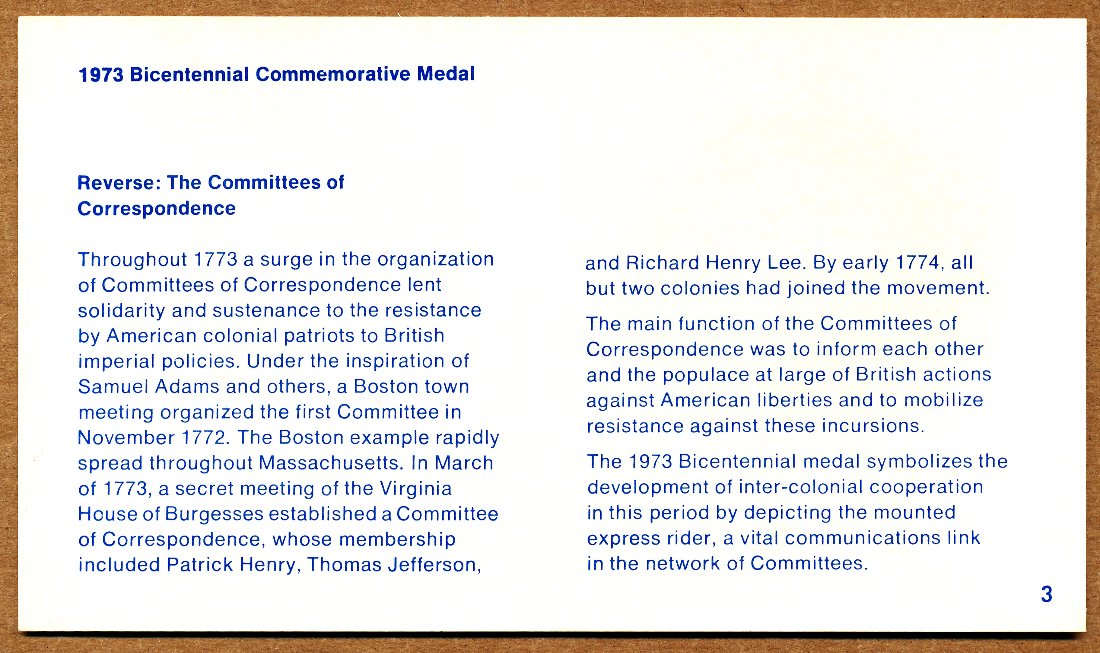 1973 Bicentennial Commemorative Medal

Reverse: The Committees of
Correspondence

Throughout 1773 a surge in the organization of Committees of Correspondence lent solidarity and sustenance to the resistance by American colonial patriots to British imperial policies. Under the inspiration of Samuel Adams and others, a Boston town meeting organized the first Committee in November 1772. The Boston example rapidly spread throughout Massachusetts. In March of 1773, a secret meeting of the Virginia House of Burgesses established a Committee of Correspondence, whose membership included Patrick Henry, Thomas Jefferson, and Richard Henry Lee. By early 1774, all but two colonies had joined the movement.

The main function of the Committees of Correspondence was to inform each other and the populace at large of British actions against American liberties and to mobilize resistance against these incursions.

The 1973 Bicentennial medal symbolizes the development of inter-colonial cooperation in this period by depicting the mounted express rider, a vital communications link in the network of Committees.

3